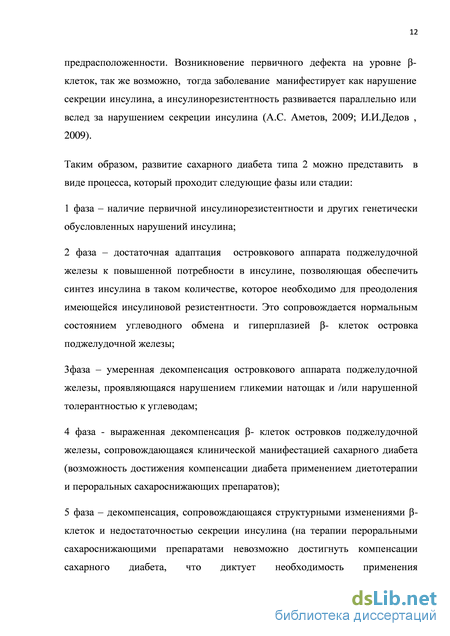 12

предрасположенности. Возникновение первичного дефекта на уровне β-клеток, так же возможно, тогда заболевание манифестирует как нарушение секреции инсулина, а инсулинорезистентность развивается параллельно или вслед за нарушением секреции инсулина (А.С. Аметов, 2009; И.И.Дедов , 2009).

Таким образом, развитие сахарного диабета типа 2 можно представить в виде процесса, который проходит следующие фазы или стадии:

1 фаза – наличие первичной инсулинорезистентности и других генетически обусловленных нарушений инсулина;

2 фаза – достаточная адаптация островкового аппарата поджелудочной железы к повышенной потребности в инсулине, позволяющая обеспечить синтез инсулина в таком количестве, которое необходимо для преодоления имеющейся инсулиновой резистентности. Это сопровождается нормальным состоянием углеводного обмена и гиперплазией β- клеток островка поджелудочной железы;

3фаза – умеренная декомпенсация островкового аппарата поджелудочной железы, проявляющаяся нарушением гликемии натощак и /или нарушенной толерантностью к углеводам;

4 фаза - выраженная декомпенсация β- клеток островков поджелудочной железы, сопровождающаяся клинической манифестацией сахарного диабета (возможность достижения компенсации диабета применением диетотерапии и пероральных сахароснижающих препаратов);

5 фаза – декомпенсация, сопровождающаяся структурными изменениями β-клеток и недостаточностью секреции инсулина (на терапии пероральными сахароснижающими препаратами невозможно достигнуть компенсации сахарного диабета, что диктует необходимость применения

dsLib.net
библиотека диссертаций